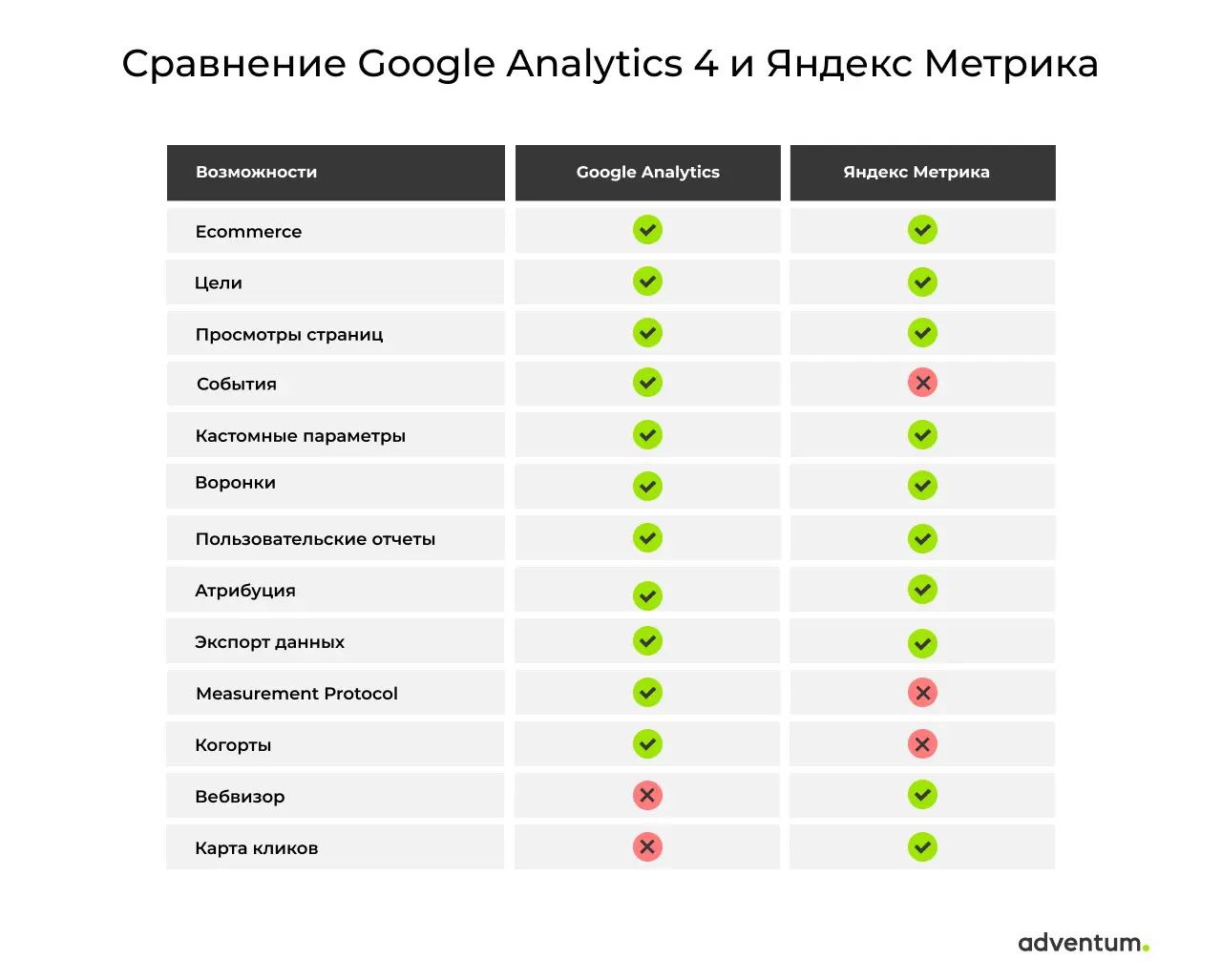 Сравнение Google Analytics 4 и Яндекс Метрика

| Возможности | Google Analytics | Яндекс Метрика |
|---|---|---|
| Ecommerce | ✓ | ✓ |
| Цели | ✓ | ✓ |
| Просмотры страниц | ✓ | ✓ |
| События | ✓ | ✗ |
| Кастомные параметры | ✓ | ✓ |
| Воронки | ✓ | ✓ |
| Пользовательские отчеты | ✓ | ✓ |
| Атрибуция | ✓ | ✓ |
| Экспорт данных | ✓ | ✓ |
| Measurement Protocol | ✓ | ✗ |
| Когорты | ✓ | ✗ |
| Вебвизор | ✗ | ✓ |
| Карта кликов | ✗ | ✓ |

adventum.